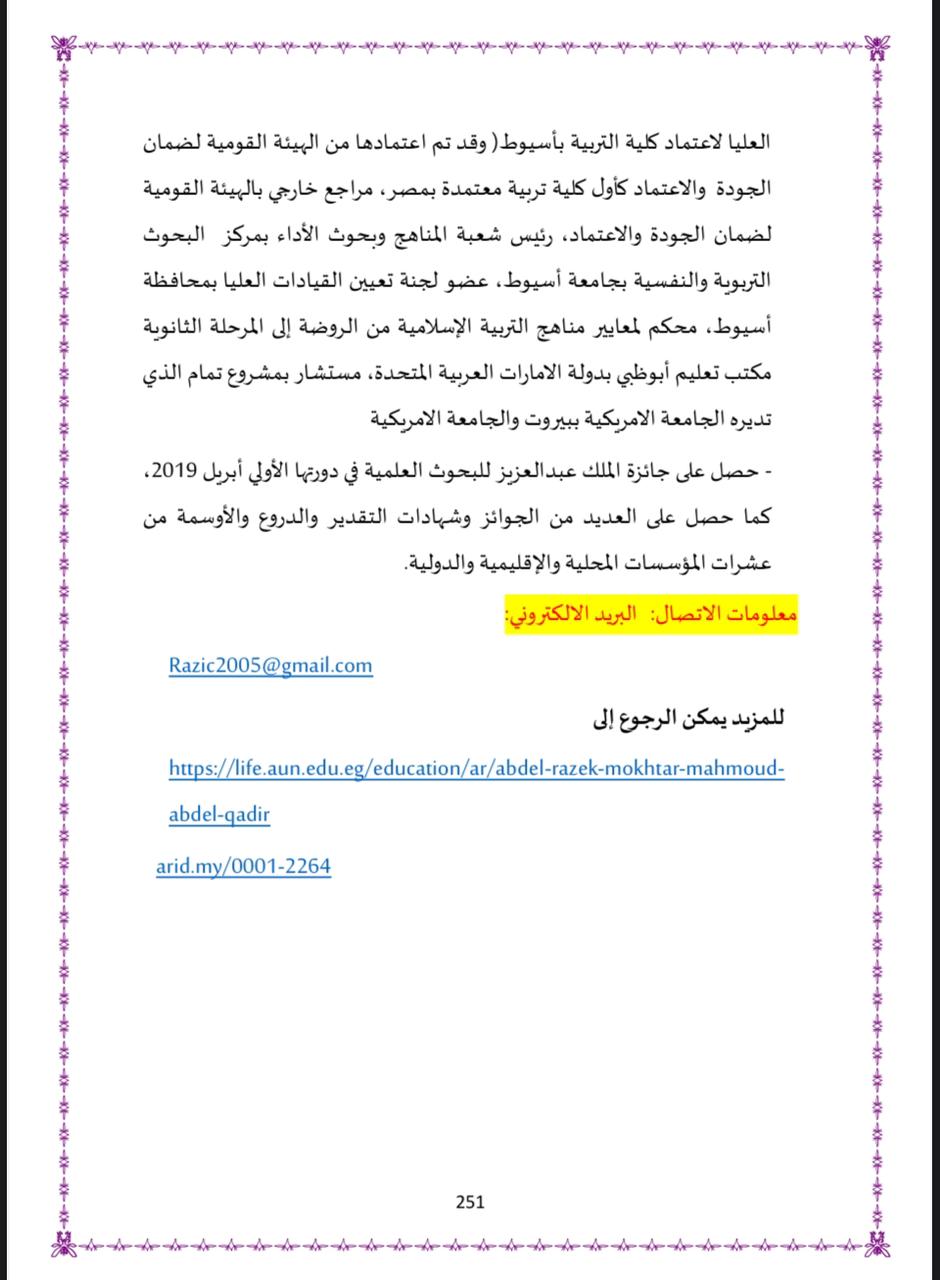 العليا لاعتماد كلية التربية بأسيوط( وقد تم اعتمادها من الهيئة القومية لضمان الجودة والاعتماد كأول كلية تربية معتمدة بمصر، مراجع خارجي بالهيئة القومية لضمان الجودة والاعتماد، رئيس شعبة المناهج وبحوث الأداء بمركز البحوث التربوية والنفسية بجامعة أسيوط، عضو لجنة تعيين القيادات العليا بمحافظة أسيوط، محكم لمعايير مناهج التربية الإسلامية من الروضة إلى المرحلة الثانوية مكتب تعليم أبوظبي بدولة الامارات العربية المتحدة، مستشار بمشروع تمام الذي تديره الجامعة الامريكية ببيروت والجامعة الامريكية

- حصل على جائزة الملك عبدالعزيز للبحوث العلمية في دورتها الأولي أبريل 2019، كما حصل على العديد من الجوائز وشهادات التقدير والدروع والأوسمة من عشرات المؤسسات المحلية والإقليمية والدولية.

معلومات الاتصال: البريد الالكتروني:

Razic2005@gmail.com

للمزيد يمكن الرجوع إلى

https://life.aun.edu.eg/education/ar/abdel-razek-mokhtar-mahmoud-abdel-qadir

arid.my/0001-2264

251